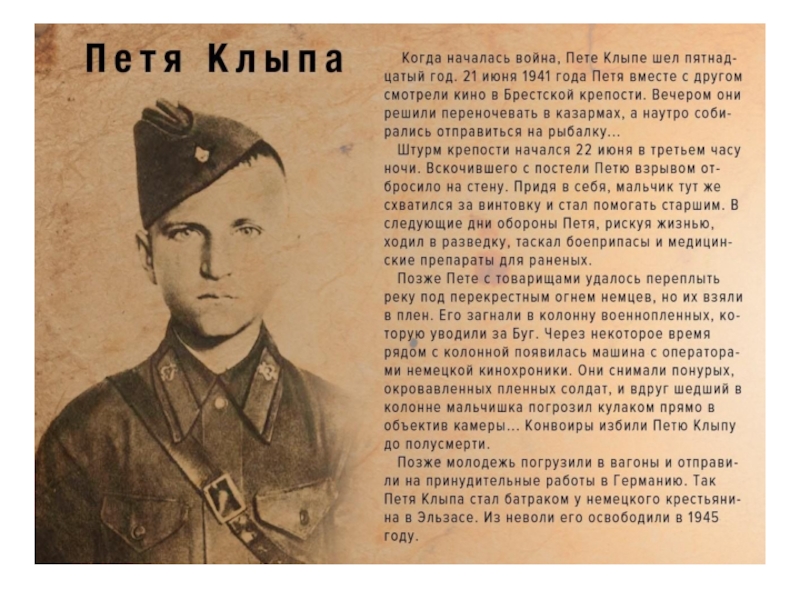 Петя Клыпа

Когда началась война, Пете Клыпе шел пятнадцатый год. 21 июня 1941 года Петя вместе с другом смотрели кино в Брестской крепости. Вечером они решили переночевать в казармах, а наутро собирались отправиться на рыбалку...

Штурм крепости начался 22 июня в третьем часу ночи. Вскочившего с постели Петю взрывом отбросило на стену. Придя в себя, мальчик тут же схватился за винтовку и стал помогать старшим. В следующие дни обороны Петя, рискуя жизнью, ходил в разведку, таскал боеприпасы и медицинские препараты для раненых.

Позже Пете с товарищами удалось переплыть реку под перекрестным огнем немцев, но их взяли в плен. Его загнали в колонну военнопленных, которую уводили за Буг. Через некоторое время рядом с колонной появилась машина с операторами немецкой кинохроники. Они снимали понурых, окровавленных пленных солдат, и вдруг шедший в колонне мальчишка погрозил кулаком прямо в объектив камеры... Конвоиры избили Петю Клыпу до полусмерти.

Позже молодежь погрузили в вагоны и отправили на принудительные работы в Германию. Так Петя Клыпа стал батраком у немецкого крестьянина в Эльзасе. Из неволи его освободили в 1945 году.